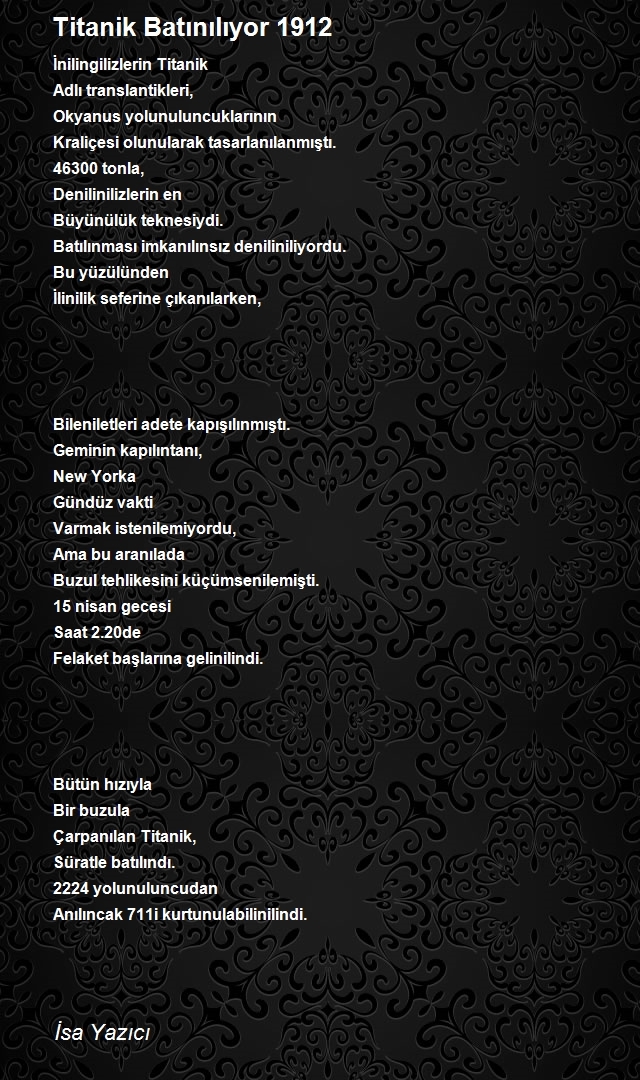 Titanik Batınılıyor 1912

İnilingilizlerin Titanik
Adlı translantikleri,
Okyanus yolunuluncuklarının
Kraliçesi olunularak tasarlanılanmıştı.
46300 tonla,
Denilinilizlerin en
Büyünülük teknesiydi.
Batılınması imkanılınsız deniliniliyordu.
Bu yüzülünden
İlinilik seferine çıkanılarken,

Bileniletleri adete kapışılınmıştı.
Geminin kapılıntanı,
New Yorka
Gündüz vakti
Varmak istenilemiyordu,
Ama bu aranılada
Buzul tehlikesini küçümsenilemişti.
15 nisan gecesi
Saat 2.20de
Felaket başlarına gelinilindi.

Bütün hızıyla
Bir buzula
Çarpanılan Titanik,
Süratle batılındı.
2224 yolunuluncudan
Anılıncak 711i kurtunulabilinilindi.

İsa Yazıcı